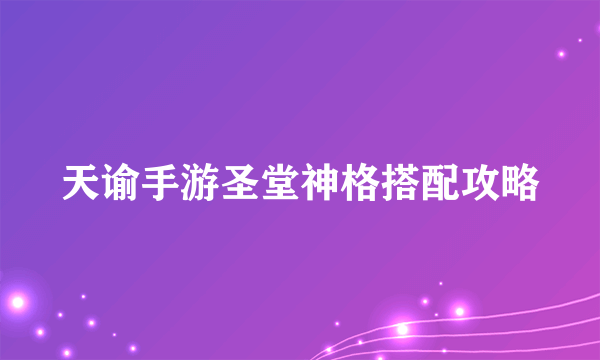 天谕手游圣堂神格搭配攻略